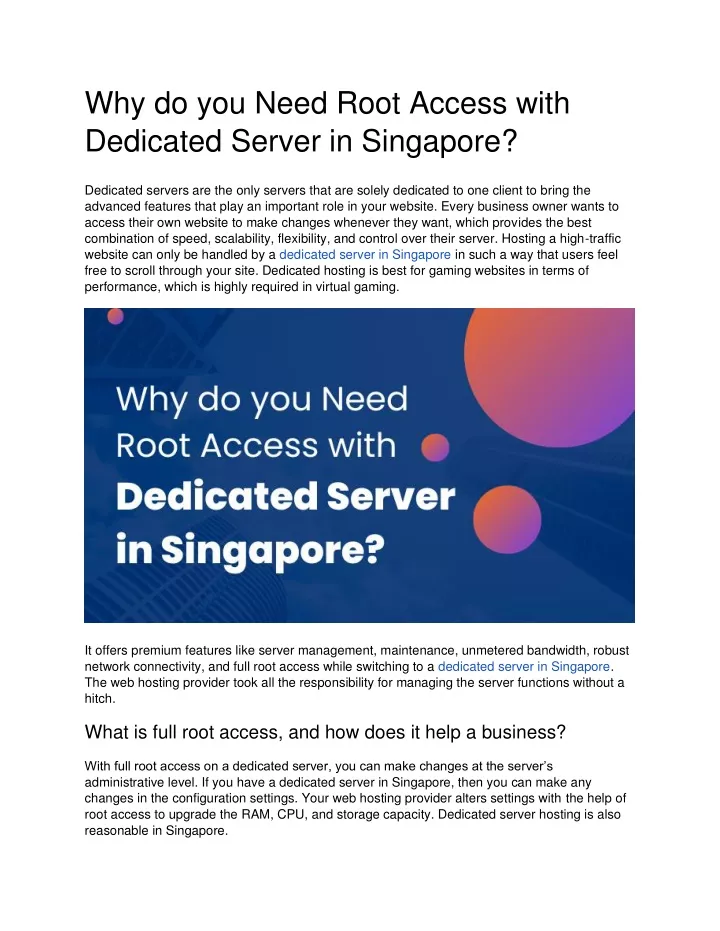 Why do you Need Root Access with Dedicated Server in Singapore?

Dedicated servers are the only servers that are solely dedicated to one client to bring the advanced features that play an important role in your website. Every business owner wants to access their own website to make changes whenever they want, which provides the best combination of speed, scalability, flexibility, and control over their server. Hosting a high-traffic website can only be handled by a dedicated server in Singapore in such a way that users feel free to scroll through your site. Dedicated hosting is best for gaming websites in terms of performance, which is highly required in virtual gaming.

Why do you Need Root Access with Dedicated Server in Singapore?

It offers premium features like server management, maintenance, unmetered bandwidth, robust network connectivity, and full root access while switching to a dedicated server in Singapore. The web hosting provider took all the responsibility for managing the server functions without a hitch.

What is full root access, and how does it help a business?

With full root access on a dedicated server, you can make changes at the server's administrative level. If you have a dedicated server in Singapore, then you can make any changes in the configuration settings. Your web hosting provider alters settings with the help of root access to upgrade the RAM, CPU, and storage capacity. Dedicated server hosting is also reasonable in Singapore.